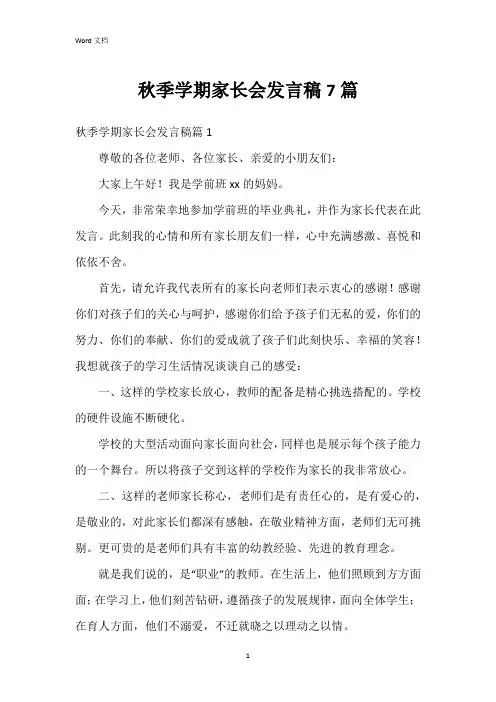 Word 文档

秋季学期家长会发言稿 7 篇

秋季学期家长会发言稿篇 1

尊敬的各位老师、各位家长、亲爱的小朋友们：

大家上午好！我是学前班 xx 的妈妈。

今天，非常荣幸地参加学前班的毕业典礼，并作为家长代表在此发言。此刻我的心情和所有家长朋友们一样，心中充满感激、喜悦和依依不舍。

首先，请允许我代表所有的家长向老师们表示衷心的感谢！感谢你们对孩子们的关心与呵护，感谢你们给予孩子们无私的爱，你们的努力、你们的奉献、你们的爱成就了孩子们此刻快乐、幸福的笑容！我想就孩子的学习生活情况谈谈自己的感受：

一、这样的学校家长放心，教师的配备是精心挑选搭配的。学校的硬件设施不断硬化。

学校的大型活动面向家长面向社会，同样也是展示每个孩子能力的一个舞台。所以将孩子交到这样的学校作为家长的我非常放心。

二、这样的老师家长称心，老师们是有责任心的，是有爱心的，是敬业的，对此家长们都深有感触，在敬业精神方面，老师们无可挑剔。更可贵的是老师们具有丰富的幼教经验、先进的教育理念。

就是我们说的，是“职业”的教师。在生活上，他们照顾到方方面面；在学习上，他们刻苦钻研，遵循孩子的发展规律，面向全体学生；在育人方面，他们不溺爱，不迁就晓之以理动之以情。

1